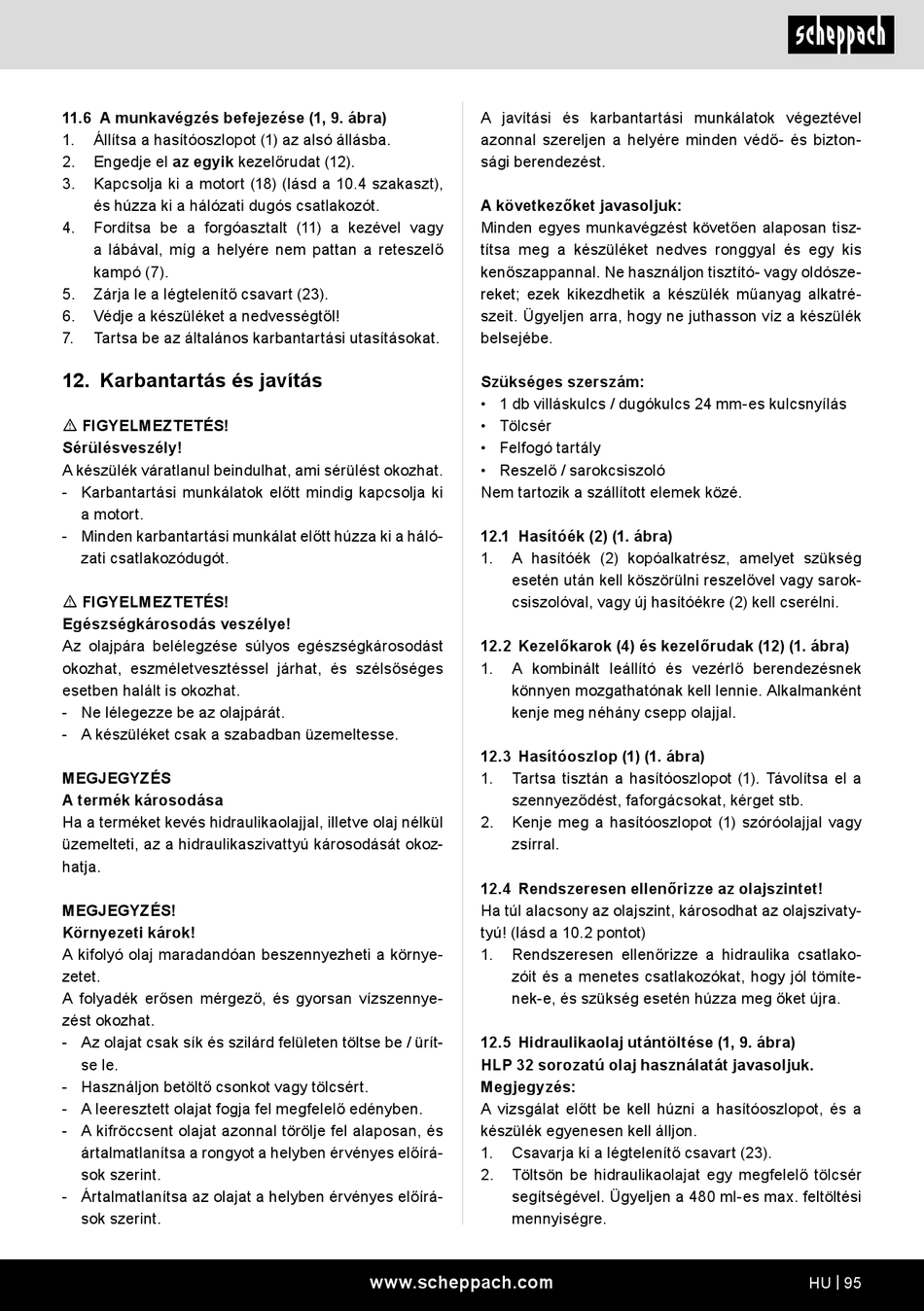 scheppach

11.6 A munkavégzés befejezése (1, 9. ábra)
1. Állítsa a hasítóoszlopot (1) az alsó állásba.
2. Engedje el az egyik kezelőrudat (12).
3. Kapcsolja ki a motort (18) (lásd a 10.4 szakaszt), és húzza ki a hálózati dugós csatlakozót.
4. Fordítsa be a forgóasztalt (11) a kezével vagy a lábával, míg a helyére nem pattan a reteszelő kampó (7).
5. Zárja le a légtelenítő csavart (23).
6. Védje a készüléket a nedvességtől!
7. Tartsa be az általános karbantartási utasításokat.

12. Karbantartás és javítás

⚠ FIGYELMEZTETÉS!
Sérülésveszély!
A készülék váratlanul beindulhat, ami sérülést okozhat.
- Karbantartási munkálatok előtt mindig kapcsolja ki a motort.
- Minden karbantartási munkálat előtt húzza ki a hálózati csatlakozódugót.

⚠ FIGYELMEZTETÉS!
Egészségkárosodás veszélye!
Az olajpára belélegzése súlyos egészségkárosodást okozhat, eszméletvesztéssel járhat, és szélsőséges esetben halált is okozhat.
- Ne lélegezze be az olajpárát.
- A készüléket csak a szabadban üzemeltesse.

MEGJEGYZÉS
A termék károsodása
Ha a terméket kevés hidraulikaolajjal, illetve olaj nélkül üzemelteti, az a hidraulikaszivattyú károsodását okozhatja.

MEGJEGYZÉS!
Környezeti károk!
A kifolyó olaj maradandóan beszennyezheti a környezetet.
A folyadék erősen mérgező, és gyorsan vízszennyezést okozhat.
- Az olajat csak sík és szilárd felületen töltse be / ürítse le.
- Használjon betöltő csonkot vagy tölcsért.
- A leeresztett olajat fogja fel megfelelő edényben.
- A kifröccsent olajat azonnal törölje fel alaposan, és ártalmatlanítsa a rongyot a helyben érvényes előírások szerint.
- Ártalmatlanítsa az olajat a helyben érvényes előírások szerint.

A javítási és karbantartási munkálatok végeztével azonnal szereljen a helyére minden védő- és biztonsági berendezést.

A következőket javasoljuk:
Minden egyes munkavégzést követően alaposan tisztítsa meg a készüléket nedves ronggyal és egy kis kenőszappannal. Ne használjon tisztító- vagy oldószereket; ezek kikezdhetik a készülék műanyag alkatrészeit. Ügyeljen arra, hogy ne juthasson víz a készülék belsejébe.

Szükséges szerszám:
• 1 db villáskulcs / dugókulcs 24 mm-es kulcsnyílás
• Tölcsér
• Felfogó tartály
• Reszelő / sarokcsiszoló
Nem tartozik a szállított elemek közé.

12.1 Hasítóék (2) (1. ábra)
1. A hasítóék (2) kopóalkatrész, amelyet szükség esetén után kell köszörülni reszelővel vagy sarokcsiszolóval, vagy új hasítóékre (2) kell cserélni.

12.2 Kezelőkarok (4) és kezelőrudak (12) (1. ábra)
1. A kombinált leállító és vezérlő berendezésnek könnyen mozgathatónak kell lennie. Alkalmanként kenje meg néhány csepp olajjal.

12.3 Hasítóoszlop (1) (1. ábra)
1. Tartsa tisztán a hasítóoszlopot (1). Távolítsa el a szennyeződést, faforgácsokat, kérget stb.
2. Kenje meg a hasítóoszlopot (1) szóróolajjal vagy zsírral.

12.4 Rendszeresen ellenőrizze az olajszintet!
Ha túl alacsony az olajszint, károsodhat az olajszivattyú! (lásd a 10.2 pontot)
1. Rendszeresen ellenőrizze a hidraulika csatlakozóit és a menetes csatlakozókat, hogy jól tömítenek-e, és szükség esetén húzza meg őket újra.

12.5 Hidraulikaolaj utántöltése (1, 9. ábra)
HLP 32 sorozatú olaj használatát javasoljuk.
Megjegyzés:
A vizsgálat előtt be kell húzni a hasítóoszlopot, és a készülék egyenesen kell álljon.
1. Csavarja ki a légtelenítő csavart (23).
2. Töltsön be hidraulikaolajat egy megfelelő tölcsér segítségével. Ügyeljen a 480 ml-es max. feltöltési mennyiségre.

www.scheppach.com
HU | 95